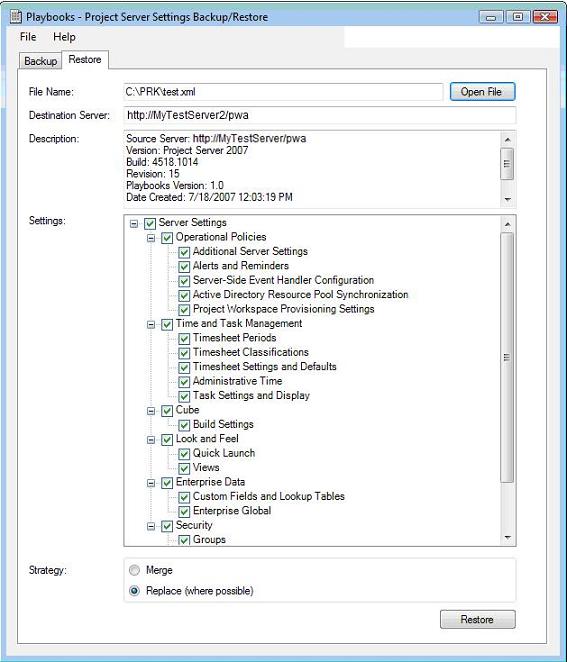 Playbooks - Project Server Settings Backup/Restore

File Help

Backup Restore

File Name: C:\PRK\test.xml Open File

Destination Server: http://MyTestServer2/pwa

Description: Source Server: http://MyTestServer/pwa
Version: Project Server 2007
Build: 4518.1014
Revision: 15
Playbooks Version: 1.0
Date Created: 7/18/2007 12:03:19 PM

Settings:
Server Settings
Operational Policies
Additional Server Settings
Alerts and Reminders
Server-Side Event Handler Configuration
Active Directory Resource Pool Synchronization
Project Workspace Provisioning Settings
Time and Task Management
Timesheet Periods
Timesheet Classifications
Timesheet Settings and Defaults
Administrative Time
Task Settings and Display
Cube
Build Settings
Look and Feel
Quick Launch
Views
Enterprise Data
Custom Fields and Lookup Tables
Enterprise Global
Security
Groups

Strategy: Merge
Replace (where possible)

Restore